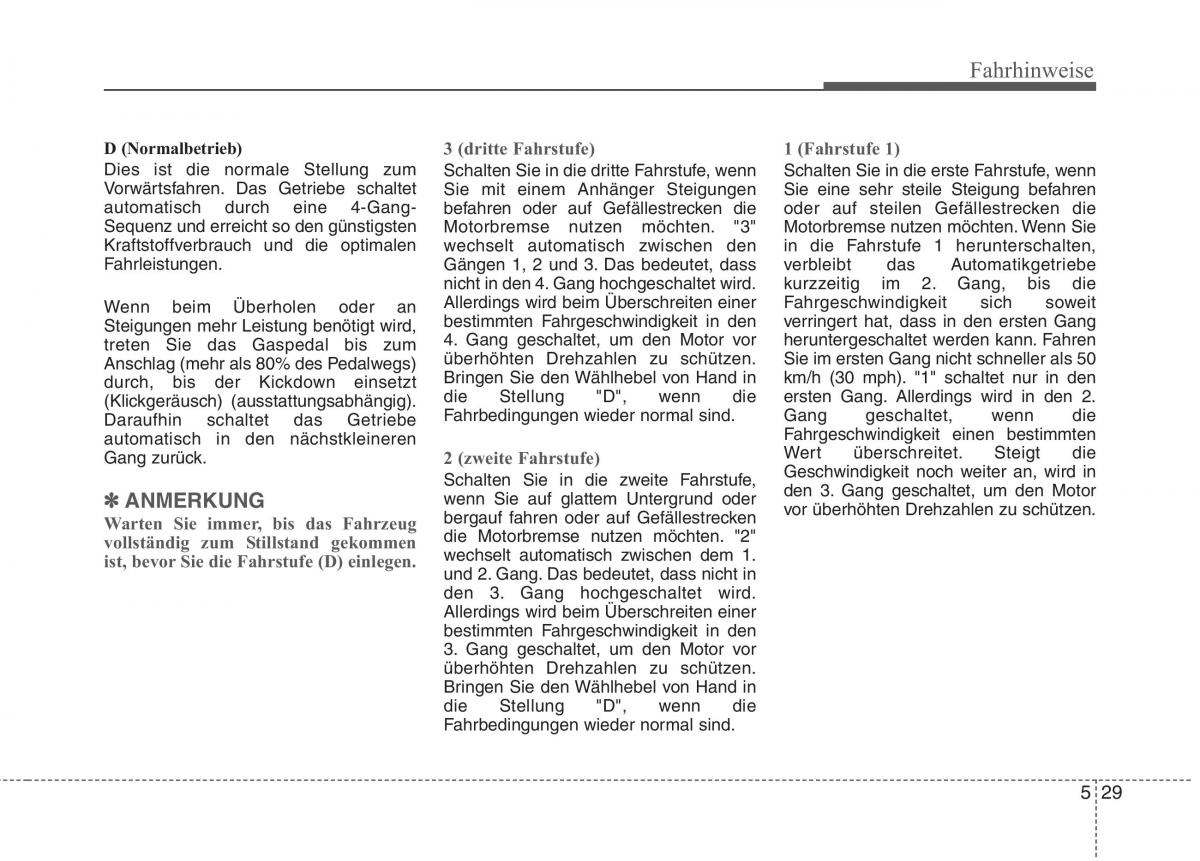 Fahrhinweise

D (Normalbetrieb)
Dies ist die normale Stellung zum Vorwärtsfahren. Das Getriebe schaltet automatisch durch eine 4-Gang-Sequenz und erreicht so den günstigsten Kraftstoffverbrauch und die optimalen Fahrleistungen.

Wenn beim Überholen oder an Steigungen mehr Leistung benötigt wird, treten Sie das Gaspedal bis zum Anschlag (mehr als 80% des Pedalwegs) durch, bis der Kickdown einsetzt (Klickgeräusch) (ausstattungsabhängig). Daraufhin schaltet das Getriebe automatisch in den nächstkleineren Gang zurück.

✽ ANMERKUNG
Warten Sie immer, bis das Fahrzeug vollständig zum Stillstand gekommen ist, bevor Sie die Fahrstufe (D) einlegen.

3 (dritte Fahrstufe)
Schalten Sie in die dritte Fahrstufe, wenn Sie mit einem Anhänger Steigungen befahren oder auf Gefällestrecken die Motorbremse nutzen möchten. "3" wechselt automatisch zwischen den Gängen 1, 2 und 3. Das bedeutet, dass nicht in den 4. Gang hochgeschaltet wird. Allerdings wird beim Überschreiten einer bestimmten Fahrgeschwindigkeit in den 4. Gang geschaltet, um den Motor vor überhöhten Drehzahlen zu schützen. Bringen Sie den Wählhebel von Hand in die Stellung "D", wenn die Fahrbedingungen wieder normal sind.

2 (zweite Fahrstufe)
Schalten Sie in die zweite Fahrstufe, wenn Sie auf glattem Untergrund oder bergauf fahren oder auf Gefällestrecken die Motorbremse nutzen möchten. "2" wechselt automatisch zwischen dem 1. und 2. Gang. Das bedeutet, dass nicht in den 3. Gang hochgeschaltet wird. Allerdings wird beim Überschreiten einer bestimmten Fahrgeschwindigkeit in den 3. Gang geschaltet, um den Motor vor überhöhten Drehzahlen zu schützen. Bringen Sie den Wählhebel von Hand in die Stellung "D", wenn die Fahrbedingungen wieder normal sind.

1 (Fahrstufe 1)
Schalten Sie in die erste Fahrstufe, wenn Sie eine sehr steile Steigung befahren oder auf steilen Gefällestrecken die Motorbremse nutzen möchten. Wenn Sie in die Fahrstufe 1 herunterschalten, verbleibt das Automatikgetriebe kurzzeitig im 2. Gang, bis die Fahrgeschwindigkeit sich soweit verringert hat, dass in den ersten Gang heruntergeschaltet werden kann. Fahren Sie im ersten Gang nicht schneller als 50 km/h (30 mph). "1" schaltet nur in den ersten Gang. Allerdings wird in den 2. Gang geschaltet, wenn die Fahrgeschwindigkeit einen bestimmten Wert überschreitet. Steigt die Geschwindigkeit noch weiter an, wird in den 3. Gang geschaltet, um den Motor vor überhöhten Drehzahlen zu schützen.

5 29